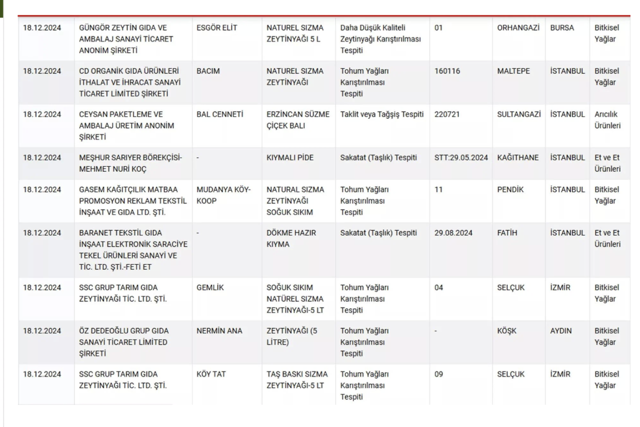 | | | | | | | | | |
|---|---|---|---|---|---|---|---|---|
| 18.12.2024 | GÜNGÖR ZEYTİN GIDA VE AMBALAJ SANAYİ TİCARET ANONİM ŞİRKETİ | ESGÖR ELİT | NATUREL SIZMA ZEYTİNYAĞI 5 L | Daha Düşük Kaliteli Zeytinyağı Karıştırılması Tespiti | 01 | ORHANGAZİ | BURSA | Bitkisel Yağlar |
| 18.12.2024 | CD ORGANİK GIDA ÜRÜNLERİ İTHALAT VE İHRACAT SANAYİ TİCARET LİMİTED ŞİRKETİ | BACIM | NATUREL SIZMA ZEYTİNYAĞI | Tohum Yağları Karıştırılması Tespiti | 160116 | MALTEPE | İSTANBUL | Bitkisel Yağlar |
| 18.12.2024 | CEYSAN PAKETLEME VE AMBALAJ ÜRETİM ANONİM ŞİRKETİ | BAL CENNETİ | ERZİNCAN SÜZME ÇİÇEK BALI | Taklit veya Tağşiş Tespiti | 220721 | SULTANGAZİ | İSTANBUL | Arıcılık Ürünleri |
| 18.12.2024 | MEŞHUR SARIYER BÖREKÇİSİ-MEHMET NURİ KOÇ | - | KIYMALI PİDE | Sakatat (Taşlık) Tespiti | STT:29.05.2024 | KAĞITHANE | İSTANBUL | Et ve Et Ürünleri |
| 18.12.2024 | GASEM KAĞITÇILIK MATBAA PROMOSYON REKLAM TEKSTİL İNŞAAT VE GIDA LTD. ŞTİ. | MUDANYA KÖY-KOOP | NATURAL SIZMA ZEYTİNYAĞI SOĞUK SIKIM | Tohum Yağları Karıştırılması Tespiti | 11 | PENDİK | İSTANBUL | Bitkisel Yağlar |
| 18.12.2024 | BARANET TEKSTİL GIDA İNŞAAT ELEKTRONİK SARACİYE TEKEL ÜRÜNLERİ SANAYİ VE TİC. LTD. ŞTİ.-FETİ ET | - | DÖKME HAZIR KIYMA | Sakatat (Taşlık) Tespiti | 29.08.2024 | FATİH | İSTANBUL | Et ve Et Ürünleri |
| 18.12.2024 | SSC GRUP TARIM GIDA ZEYTİNYAĞI TİC. LTD. ŞTİ. | GEMLİK | SOĞUK SIKIM NATÜREL SIZMA ZEYTİNYAĞI-5 LT | Tohum Yağları Karıştırılması Tespiti | 04 | SELÇUK | İZMİR | Bitkisel Yağlar |
| 18.12.2024 | ÖZ DEDEOĞLU GRUP GIDA SANAYİ TİCARET LİMİTED ŞİRKETİ | NERMİN ANA | ZEYTİNYAĞI (5 LİTRE) | Tohum Yağları Karıştırılması Tespiti | - | KÖŞK | AYDIN | Bitkisel Yağlar |
| 18.12.2024 | SSC GRUP TARIM GIDA ZEYTİNYAĞI TİC. LTD. ŞTİ. | KÖY TAT | TAŞ BASKI SIZMA ZEYTİNYAĞI-5 LT | Tohum Yağları Karıştırılması Tespiti | 09 | SELÇUK | İZMİR | Bitkisel Yağlar |